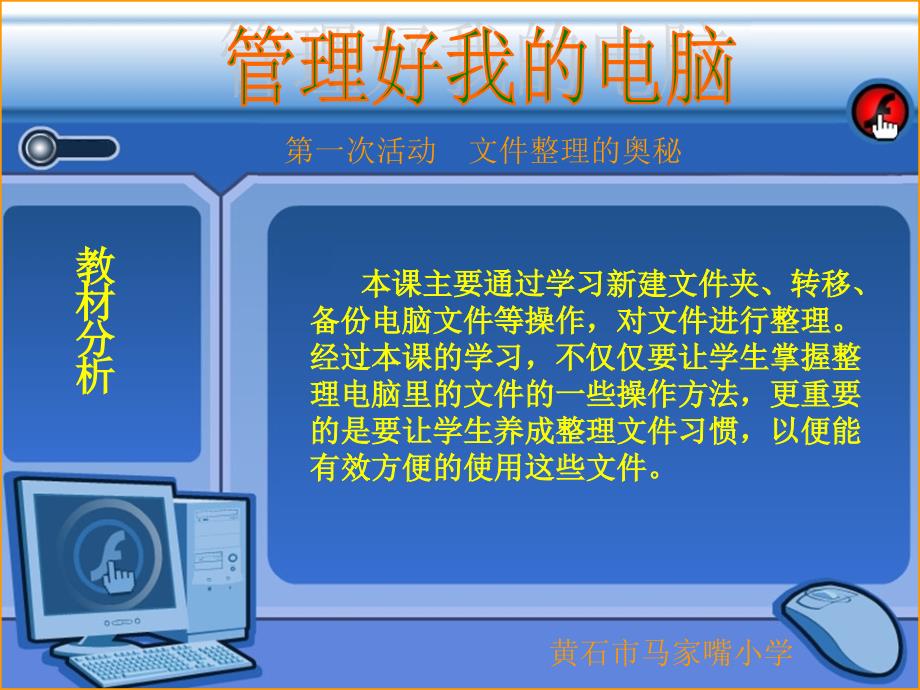 管理好我的电脑

第一次活动　文件整理的奥秘

教材分析

本课主要通过学习新建文件夹、转移、备份电脑文件等操作，对文件进行整理。经过本课的学习，不仅仅要让学生掌握整理电脑里的文件的一些操作方法，更重要的是要让学生养成整理文件习惯，以便能有效方便的使用这些文件。

黄石市马家嘴小学